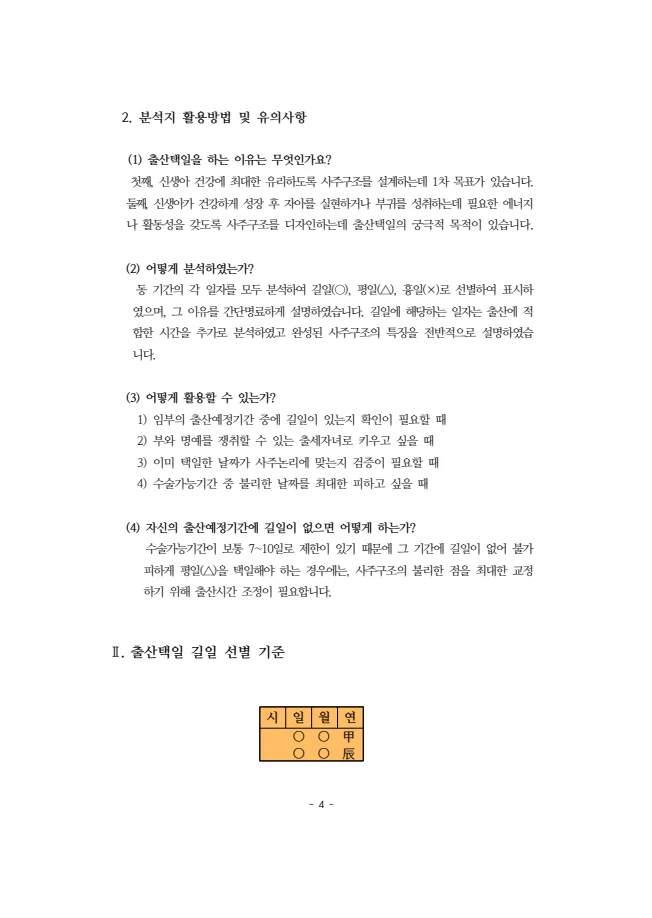 2. 분석지 활용방법 및 유의사항

(1) 출산택일을 하는 이유는 무엇인가요?

첫째, 신생아 건강에 최대한 유리하도록 사주구조를 설계하는데 1차 목표가 있습니다. 둘째, 신생아가 건강하게 성장 후 자아를 실현하거나 부귀를 성취하는데 필요한 에너지나 활동성을 갖도록 사주구조를 디자인하는데 출산택일의 궁극적 목적이 있습니다.

(2) 어떻게 분석하였는가?

동 기간의 각 일자를 모두 분석하여 길일(○), 평일(△), 흉일(×)로 선별하여 표시하였으며, 그 이유를 간단명료하게 설명하였습니다. 길일에 해당하는 일자는 출산에 적합한 시간을 추가로 분석하였고 완성된 사주구조의 특징을 전반적으로 설명하였습니다.

(3) 어떻게 활용할 수 있는가?

1) 임부의 출산예정기간 중에 길일이 있는지 확인이 필요할 때

2) 부와 명예를 쟁취할 수 있는 출세자녀로 키우고 싶을 때

3) 이미 택일한 날짜가 사주논리에 맞는지 검증이 필요할 때

4) 수술가능기간 중 불리한 날짜를 최대한 피하고 싶을 때

(4) 자신의 출산예정기간에 길일이 없으면 어떻게 하는가?

수술가능기간이 보통 7~10일로 제한이 있기 때문에 그 기간에 길일이 없어 불가피하게 평일(△)을 택일해야 하는 경우에는, 사주구조의 불리한 점을 최대한 교정하기 위해 출산시간 조정이 필요합니다.

Ⅱ. 출산택일 길일 선별 기준

| 시 | 일 | 월 | 연 |
|---|---|---|---|
| | ○ | ○ | 甲 |
| | ○ | ○ | 辰 |

- 4 -